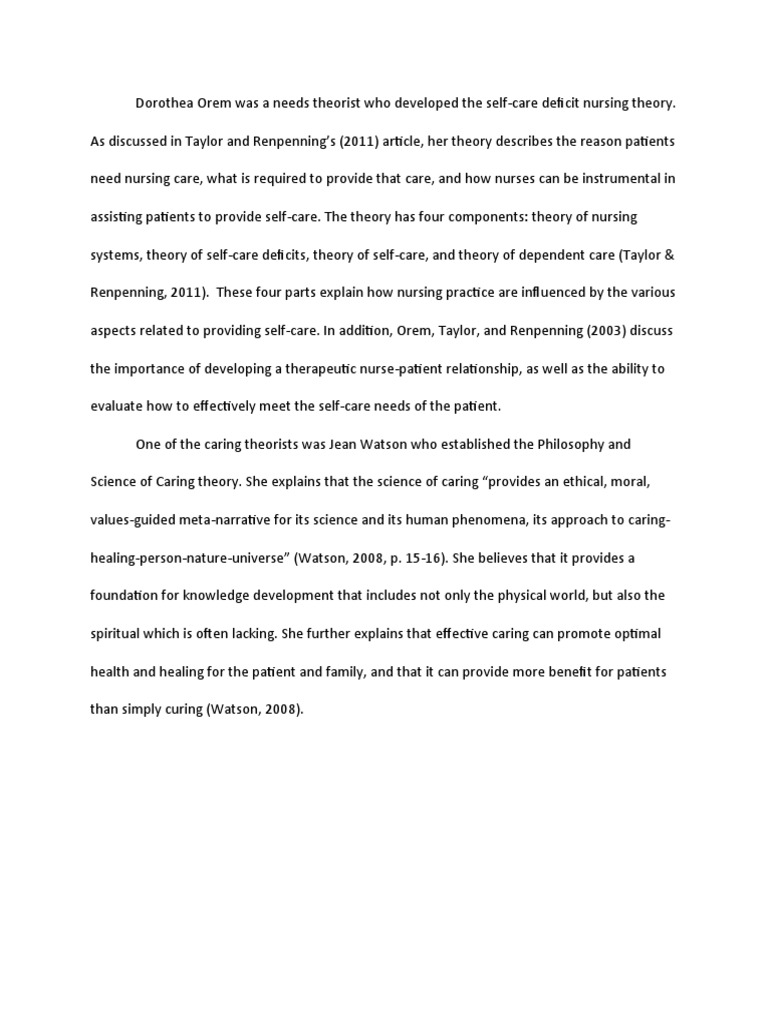 Dorothea Orem was a needs theorist who developed the self-care deficit nursing theory. As discussed in Taylor and Renpenning's (2011) article, her theory describes the reason patients need nursing care, what is required to provide that care, and how nurses can be instrumental in assisting patients to provide self-care. The theory has four components: theory of nursing systems, theory of self-care deficits, theory of self-care, and theory of dependent care (Taylor & Renpenning, 2011). These four parts explain how nursing practice are influenced by the various aspects related to providing self-care. In addition, Orem, Taylor, and Renpenning (2003) discuss the importance of developing a therapeutic nurse-patient relationship, as well as the ability to evaluate how to effectively meet the self-care needs of the patient.

One of the caring theorists was Jean Watson who established the Philosophy and Science of Caring theory. She explains that the science of caring "provides an ethical, moral, values-guided meta-narrative for its science and its human phenomena, its approach to caring-healing-person-nature-universe" (Watson, 2008, p. 15-16). She believes that it provides a foundation for knowledge development that includes not only the physical world, but also the spiritual which is often lacking. She further explains that effective caring can promote optimal health and healing for the patient and family, and that it can provide more benefit for patients than simply curing (Watson, 2008).